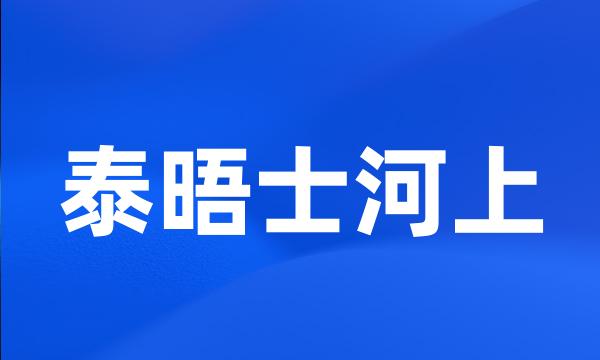 泰晤士河上